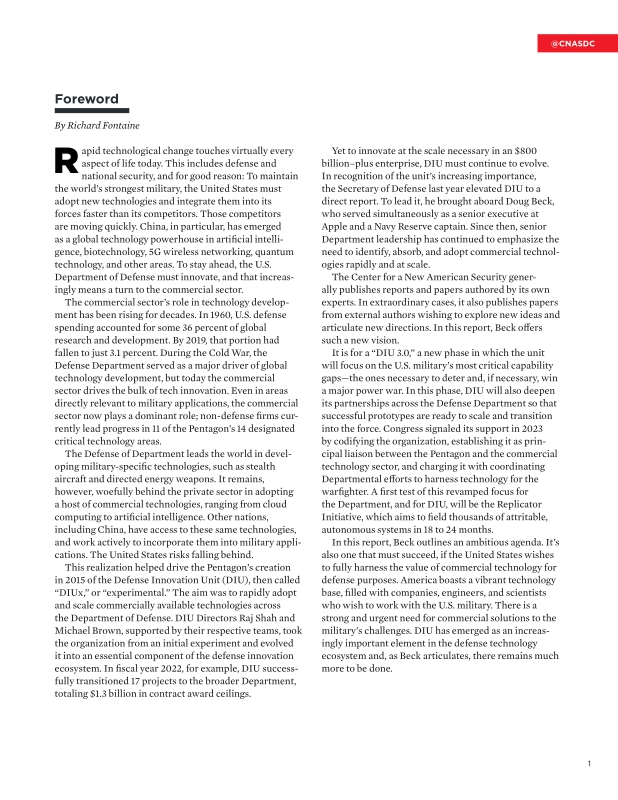 @CNASDC

Foreword

By Richard Fontaine

Rapid technological change touches virtually every aspect of life today. This includes defense and national security, and for good reason: To maintain the world's strongest military, the United States must adopt new technologies and integrate them into its forces faster than its competitors. Those competitors are moving quickly. China, in particular, has emerged as a global technology powerhouse in artificial intelligence, biotechnology, 5G wireless networking, quantum technology, and other areas. To stay ahead, the U.S. Department of Defense must innovate, and that increasingly means a turn to the commercial sector.

The commercial sector's role in technology development has been rising for decades. In 1960, U.S. defense spending accounted for some 36 percent of global research and development. By 2019, that portion had fallen to just 3.1 percent. During the Cold War, the Defense Department served as a major driver of global technology development, but today the commercial sector drives the bulk of tech innovation. Even in areas directly relevant to military applications, the commercial sector now plays a dominant role; non-defense firms currently lead progress in 11 of the Pentagon's 14 designated critical technology areas.

The Defense of Department leads the world in developing military-specific technologies, such as stealth aircraft and directed energy weapons. It remains, however, woefully behind the private sector in adopting a host of commercial technologies, ranging from cloud computing to artificial intelligence. Other nations, including China, have access to these same technologies, and work actively to incorporate them into military applications. The United States risks falling behind.

This realization helped drive the Pentagon's creation in 2015 of the Defense Innovation Unit (DIU), then called "DIUx," or "experimental." The aim was to rapidly adopt and scale commercially available technologies across the Department of Defense. DIU Directors Raj Shah and Michael Brown, supported by their respective teams, took the organization from an initial experiment and evolved it into an essential component of the defense innovation ecosystem. In fiscal year 2022, for example, DIU successfully transitioned 17 projects to the broader Department, totaling $1.3 billion in contract award ceilings.

Yet to innovate at the scale necessary in an $800 billion–plus enterprise, DIU must continue to evolve. In recognition of the unit's increasing importance, the Secretary of Defense last year elevated DIU to a direct report. To lead it, he brought aboard Doug Beck, who served simultaneously as a senior executive at Apple and a Navy Reserve captain. Since then, senior Department leadership has continued to emphasize the need to identify, absorb, and adopt commercial technologies rapidly and at scale.

The Center for a New American Security generally publishes reports and papers authored by its own experts. In extraordinary cases, it also publishes papers from external authors wishing to explore new ideas and articulate new directions. In this report, Beck offers such a new vision.

It is for a "DIU 3.0," a new phase in which the unit will focus on the U.S. military's most critical capability gaps—the ones necessary to deter and, if necessary, win a major power war. In this phase, DIU will also deepen its partnerships across the Defense Department so that successful prototypes are ready to scale and transition into the force. Congress signaled its support in 2023 by codifying the organization, establishing it as principal liaison between the Pentagon and the commercial technology sector, and charging it with coordinating Departmental efforts to harness technology for the warfighter. A first test of this revamped focus for the Department, and for DIU, will be the Replicator Initiative, which aims to field thousands of attritable, autonomous systems in 18 to 24 months.

In this report, Beck outlines an ambitious agenda. It's also one that must succeed, if the United States wishes to fully harness the value of commercial technology for defense purposes. America boasts a vibrant technology base, filled with companies, engineers, and scientists who wish to work with the U.S. military. There is a strong and urgent need for commercial solutions to the military's challenges. DIU has emerged as an increasingly important element in the defense technology ecosystem and, as Beck articulates, there remains much more to be done.

1